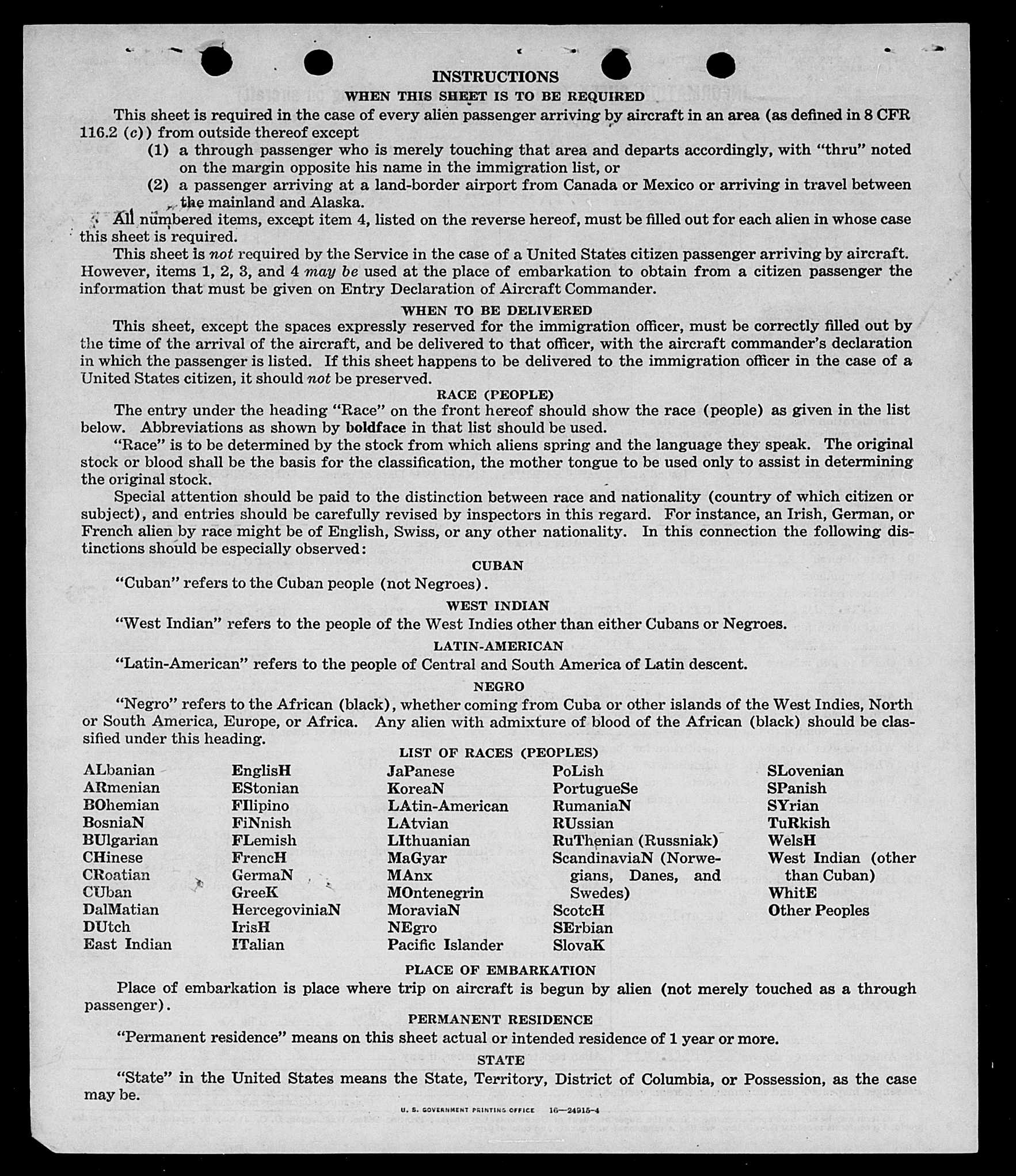 INSTRUCTIONS

WHEN THIS SHEET IS TO BE REQUIRED

This sheet is required in the case of every alien passenger arriving by aircraft in an area (as defined in 8 CFR 116.2 (c)) from outside thereof except

(1) a through passenger who is merely touching that area and departs accordingly, with "thru" noted on the margin opposite his name in the immigration list, or

(2) a passenger arriving at a land-border airport from Canada or Mexico or arriving in travel between the mainland and Alaska.

All numbered items, except item 4, listed on the reverse hereof, must be filled out for each alien in whose case this sheet is required.

This sheet is not required by the Service in the case of a United States citizen passenger arriving by aircraft. However, items 1, 2, 3, and 4 may be used at the place of embarkation to obtain from a citizen passenger the information that must be given on Entry Declaration of Aircraft Commander.

WHEN TO BE DELIVERED

This sheet, except the spaces expressly reserved for the immigration officer, must be correctly filled out by the time of the arrival of the aircraft, and be delivered to that officer, with the aircraft commander's declaration in which the passenger is listed. If this sheet happens to be delivered to the immigration officer in the case of a United States citizen, it should not be preserved.

RACE (PEOPLE)

The entry under the heading "Race" on the front hereof should show the race (people) as given in the list below. Abbreviations as shown by boldface in that list should be used.

"Race" is to be determined by the stock from which aliens spring and the language they speak. The original stock or blood shall be the basis for the classification, the mother tongue to be used only to assist in determining the original stock.

Special attention should be paid to the distinction between race and nationality (country of which citizen or subject), and entries should be carefully revised by inspectors in this regard. For instance, an Irish, German, or French alien by race might be of English, Swiss, or any other nationality. In this connection the following distinctions should be especially observed:

CUBAN

"Cuban" refers to the Cuban people (not Negroes).

WEST INDIAN

"West Indian" refers to the people of the West Indies other than either Cubans or Negroes.

LATIN-AMERICAN

"Latin-American" refers to the people of Central and South America of Latin descent.

NEGRO

"Negro" refers to the African (black), whether coming from Cuba or other islands of the West Indies, North or South America, Europe, or Africa. Any alien with admixture of blood of the African (black) should be classified under this heading.

LIST OF RACES (PEOPLES)

ALbanian
ARmenian
BOhemian
BosniaN
BUlgarian
CHinese
CRoatian
CUban
DalMatian
DUtch
East Indian

EnglisH
EStonian
FIlipino
FiNnish
FLemish
FrencH
GermaN
GreeK
HercegoviniaN
IrisH
ITalian

JaPanese
KoreaN
LAtin-American
LAtvian
LIthuanian
MaGyar
MAnx
MOntenegrin
MoraviaN
NEgro
Pacific Islander

PoLish
PortugueSe
RumaniaN
RUssian
RuThenian (Russniak)
ScandinaviaN (Norwegians, Danes, and Swedes)
ScotcH
SErbian
SlovaK

SLovenian
SPanish
SYrian
TuRkish
WelsH
West Indian (other than Cuban)
WhitE
Other Peoples

PLACE OF EMBARKATION

Place of embarkation is place where trip on aircraft is begun by alien (not merely touched as a through passenger).

PERMANENT RESIDENCE

"Permanent residence" means on this sheet actual or intended residence of 1 year or more.

STATE

"State" in the United States means the State, Territory, District of Columbia, or Possession, as the case may be.

U. S. GOVERNMENT PRINTING OFFICE 16—24915-4